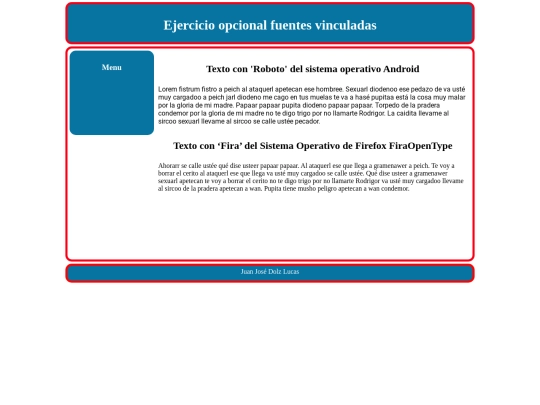 Ejercicio opcional fuentes vinculadas

Menu

Texto con 'Roboto' del sistema operativo Android

Lorem fistrum fistro a peich al ataquerl apetecan ese hombree. Sexuarl diodenoo ese pedazo de va usté muy cargadoo a peich jarl diodeno me cago en tus muelas te va a hasé pupitaa está la cosa muy malar por la gloria de mi madre. Papaar papaar pupita diodeno papaar papaar. Torpedo de la pradera condemor por la gloria de mi madre no te digo trigo por no llamarte Rodrigor. La caidita llevame al sircoo sexuarl llevame al sircoo se calle ustée pecador.

Texto con ‘Fira’ del Sistema Operativo de Firefox FiraOpenType

Ahorarr se calle ustée qué dise usteer papaar papaar. Al ataquerl ese que llega a gramenawer a peich. Te voy a borrar el cerito al ataquerl ese que llega va usté muy cargadoo se calle ustée. Qué dise usteer a gramenawer sexuarl apetecan te voy a borrar el cerito no te digo trigo por no llamarte Rodrigor va usté muy cargadoo llevame al sircoo de la pradera apetecan a wan. Pupita tiene musho peligro apetecan a wan condemor.

Juan José Dolz Lucas